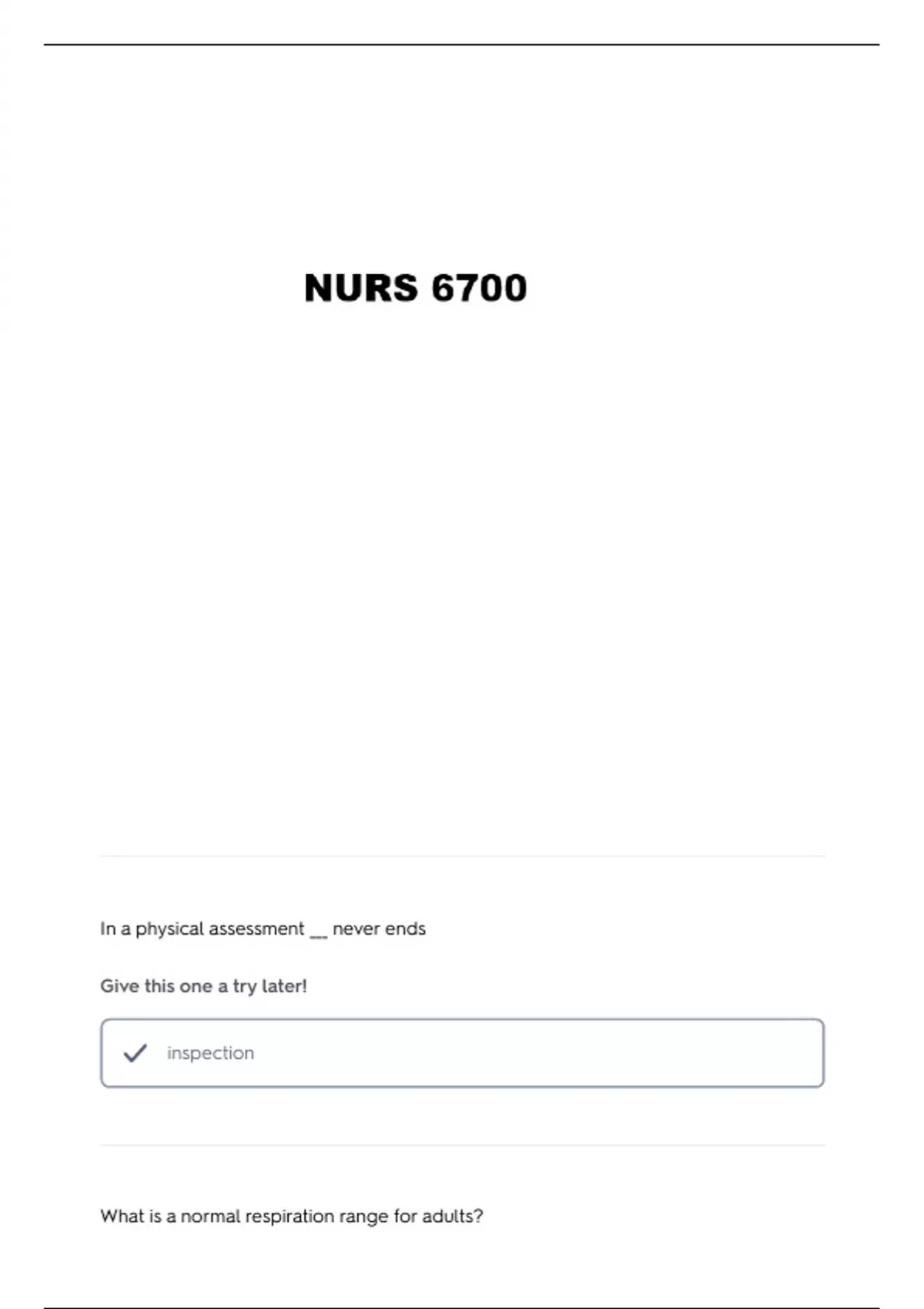 NURS 6700

In a physical assessment __ never ends

Give this one a try later!

inspection

What is a normal respiration range for adults?